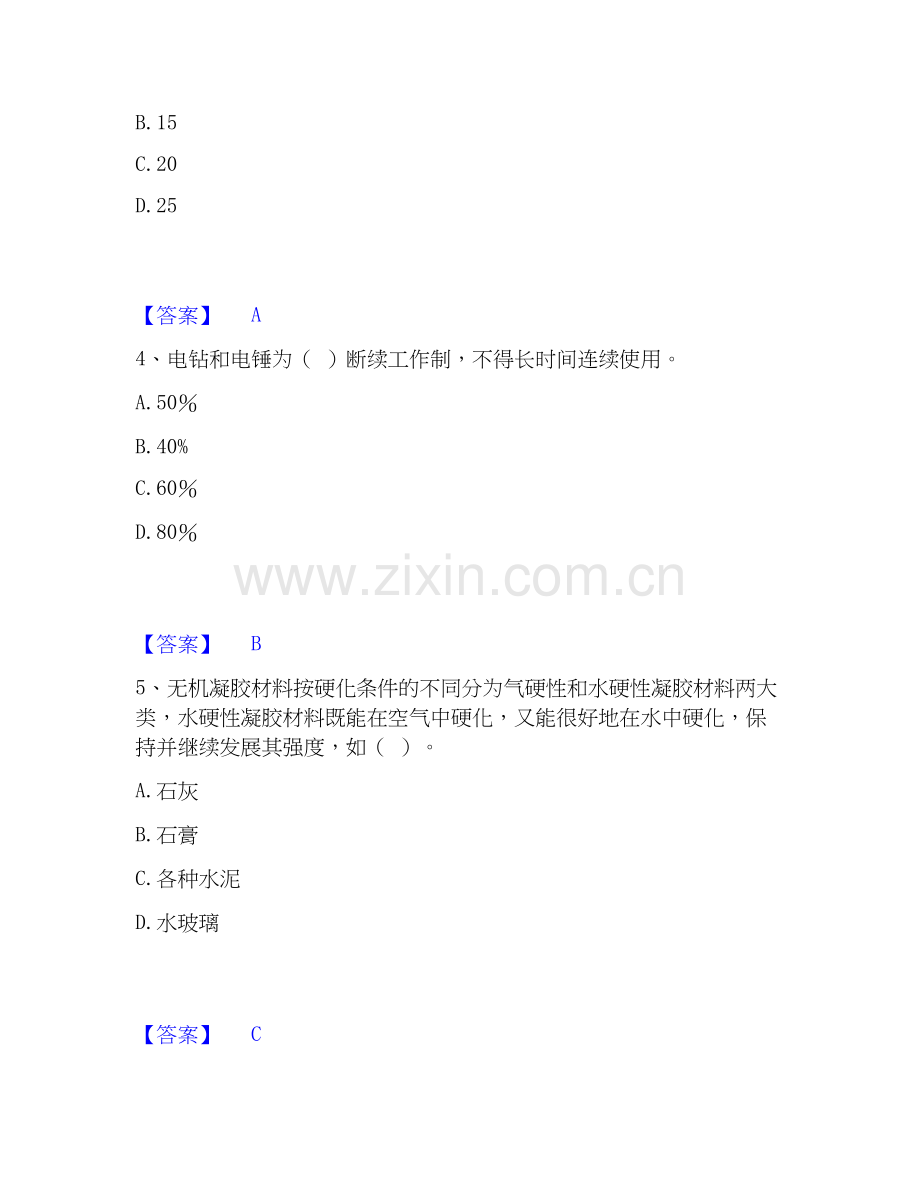 B.15

C.20

D.25

【答案】 A

4、电钻和电锤为（ ）断续工作制，不得长时间连续使用。

A.50%

B.40%

C.60%

D.80%

【答案】 B

5、无机凝胶材料按硬化条件的不同分为气硬性和水硬性凝胶材料两大类，水硬性凝胶材料既能在空气中硬化，又能很好地在水中硬化，保持并继续发展其强度，如（ ）。

A.石灰

B.石膏

C.各种水泥

D.水玻璃

【答案】 C

www.zixin.com.cn